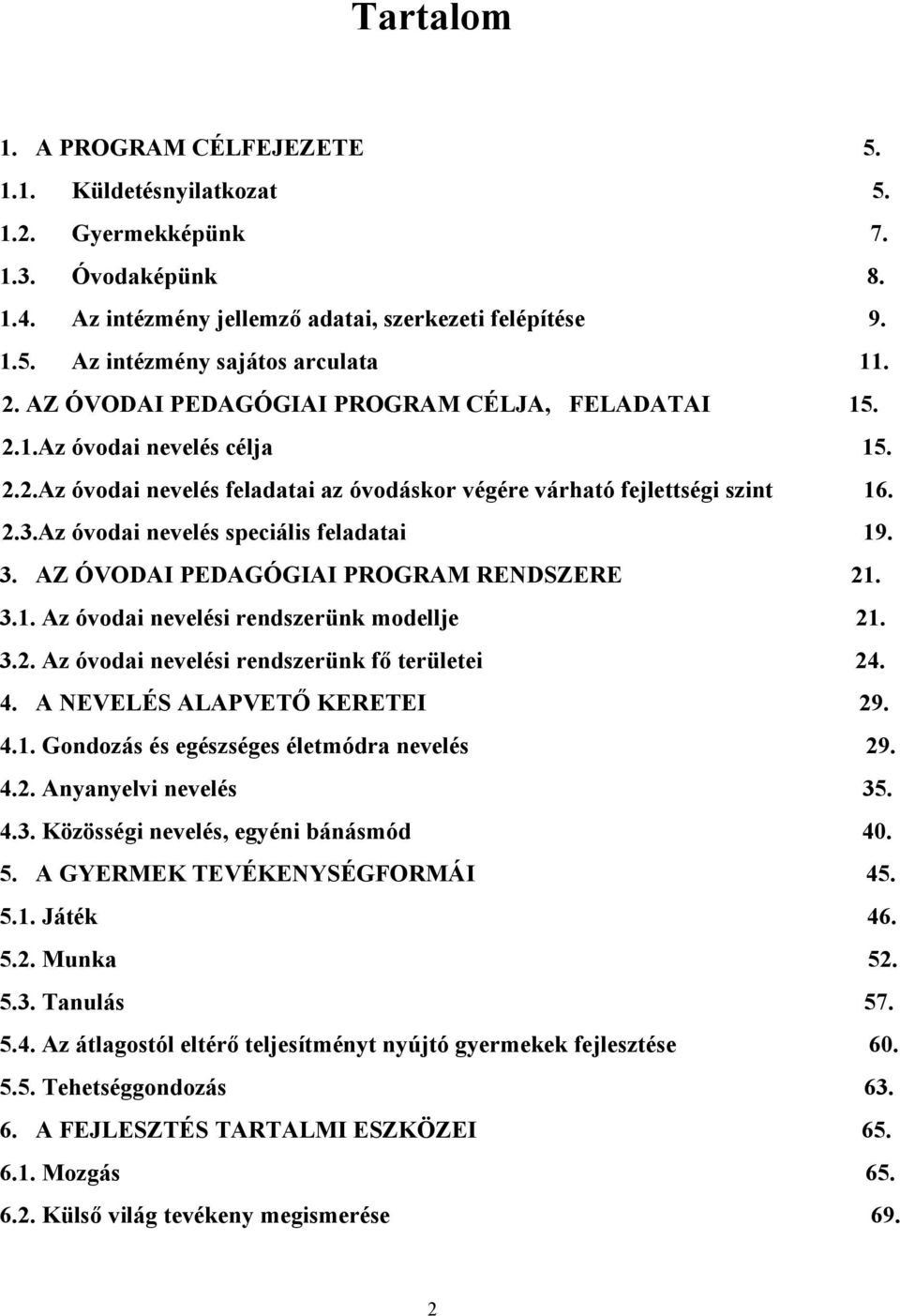 Tartalom

1. A PROGRAM CÉLFEJEZETE 5.
1.1. Küldetésnyilatkozat 5.
1.2. Gyermekképünk 7.
1.3. Óvodaképünk 8.
1.4. Az intézmény jellemző adatai, szerkezeti felépítése 9.
1.5. Az intézmény sajátos arculata 11.
2. AZ ÓVODAI PEDAGÓGIAI PROGRAM CÉLJA, FELADATAI 15.
2.1.Az óvodai nevelés célja 15.
2.2.Az óvodai nevelés feladatai az óvodáskor végére várható fejlettségi szint 16.
2.3.Az óvodai nevelés speciális feladatai 19.
3. AZ ÓVODAI PEDAGÓGIAI PROGRAM RENDSZERE 21.
3.1. Az óvodai nevelési rendszerünk modellje 21.
3.2. Az óvodai nevelési rendszerünk fő területei 24.
4. A NEVELÉS ALAPVETŐ KERETEI 29.
4.1. Gondozás és egészséges életmódra nevelés 29.
4.2. Anyanyelvi nevelés 35.
4.3. Közösségi nevelés, egyéni bánásmód 40.
5. A GYERMEK TEVÉKENYSÉGFORMÁI 45.
5.1. Játék 46.
5.2. Munka 52.
5.3. Tanulás 57.
5.4. Az átlagostól eltérő teljesítményt nyújtó gyermekek fejlesztése 60.
5.5. Tehetséggondozás 63.
6. A FEJLESZTÉS TARTALMI ESZKÖZEI 65.
6.1. Mozgás 65.
6.2. Külső világ tevékeny megismerése 69.

2